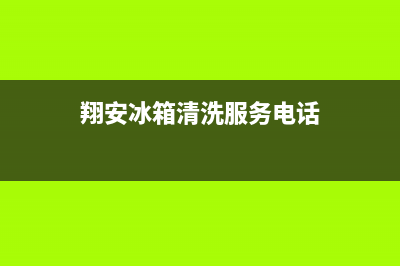 翔安冰箱清洗服务电话